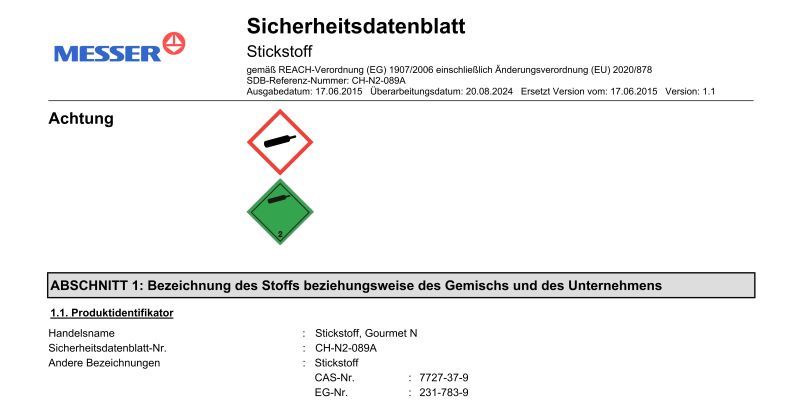 MESSER

Sicherheitsdatenblatt

Stickstoff

gemäß REACH-Verordnung (EG) 1907/2006 einschließlich Änderungsverordnung (EU) 2020/878
SDB-Referenz-Nummer: CH-N2-089A
Ausgabedatum: 17.06.2015 Überarbeitungsdatum: 20.08.2024 Ersetzt Version vom: 17.06.2015 Version: 1.1

Achtung

2

ABSCHNITT 1: Bezeichnung des Stoffs beziehungsweise des Gemischs und des Unternehmens

1.1. Produktidentifikator

Handelsname : Stickstoff, Gourmet N
Sicherheitsdatenblatt-Nr. : CH-N2-089A
Andere Bezeichnungen : Stickstoff
CAS-Nr. : 7727-37-9
EG-Nr. : 231-783-9